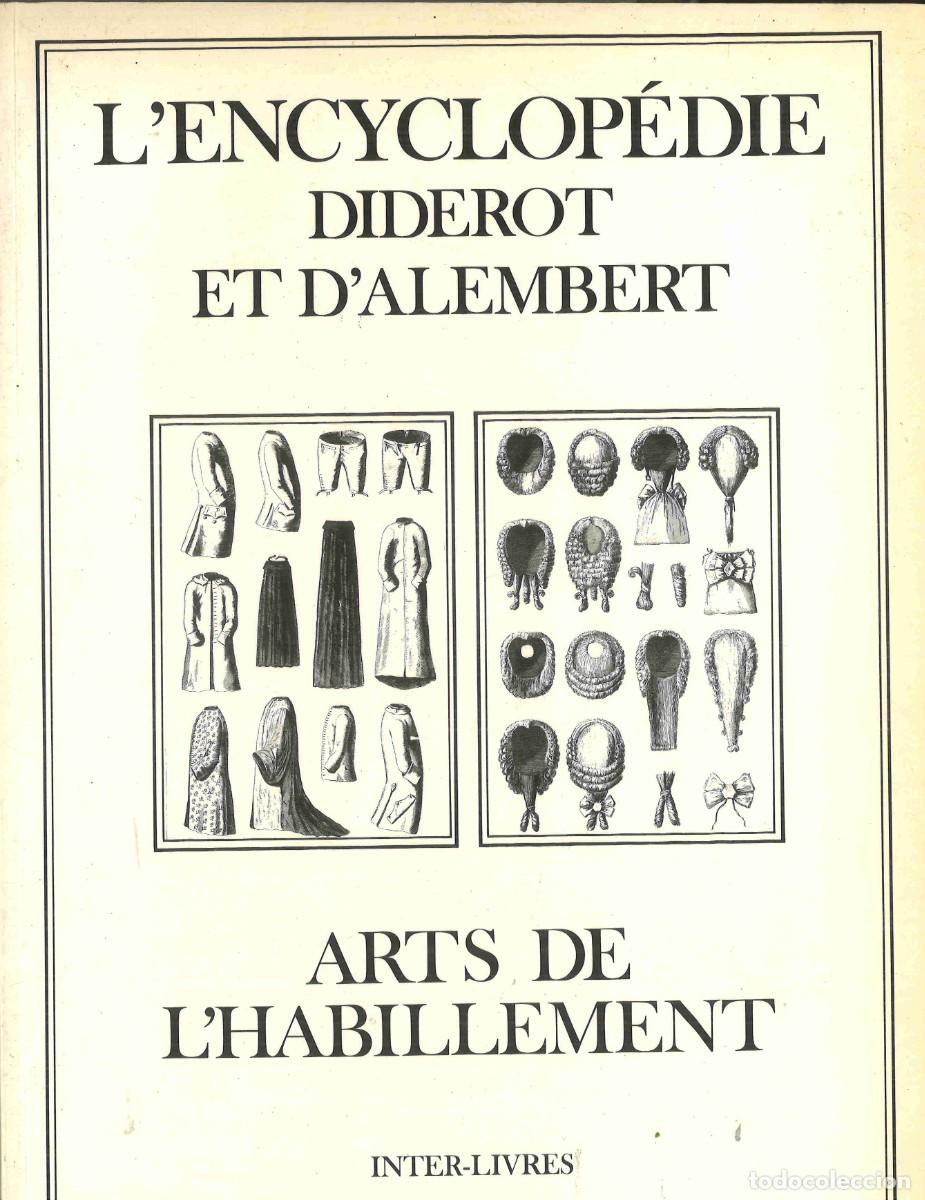 L'ENCYCLOPÉDIE
DIDEROT
ET D'ALEMBERT

ARTS DE
L'HABILLEMENT

INTER-LIVRES

todocoleccion